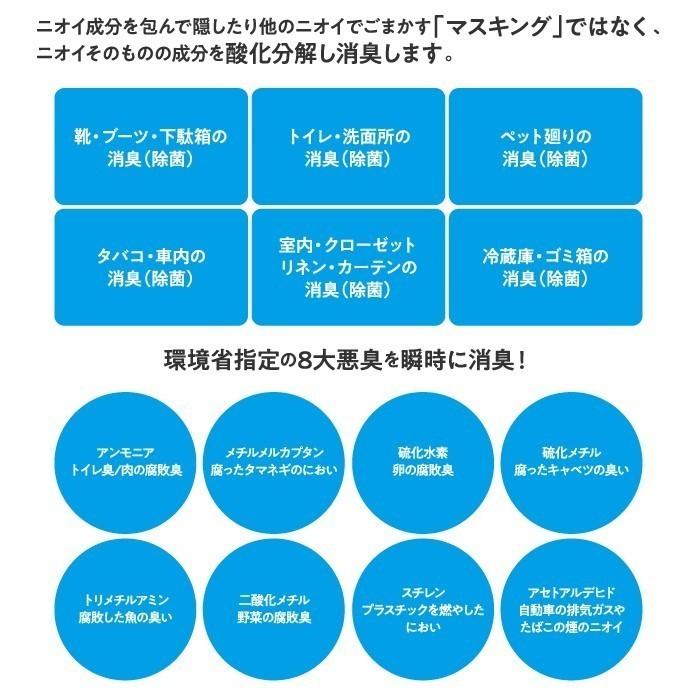 ニオイ成分を包んで隠したり他のニオイでごまかす「マスキング」ではなく、ニオイそのものの成分を酸化分解し消臭します。

靴・ブーツ・下駄箱の
消臭（除菌）

トイレ・洗面所の
消臭（除菌）

ペット廻りの
消臭（除菌）

タバコ・車内の
消臭（除菌）

室内・クローゼット
リネン・カーテンの
消臭（除菌）

冷蔵庫・ゴミ箱の
消臭（除菌）

環境省指定の8大悪臭を瞬時に消臭！

アンモニア
トイレ臭/肉の腐敗臭

メチルメルカプタン
腐ったタマネギのにおい

硫化水素
卵の腐敗臭

硫化メチル
腐ったキャベツの臭い

トリメチルアミン
腐敗した魚の臭い

二酸化メチル
野菜の腐敗臭

スチレン
プラスチックを燃やした
におい

アセトアルデヒド
自動車の排気ガスや
たばこの煙のニオイ